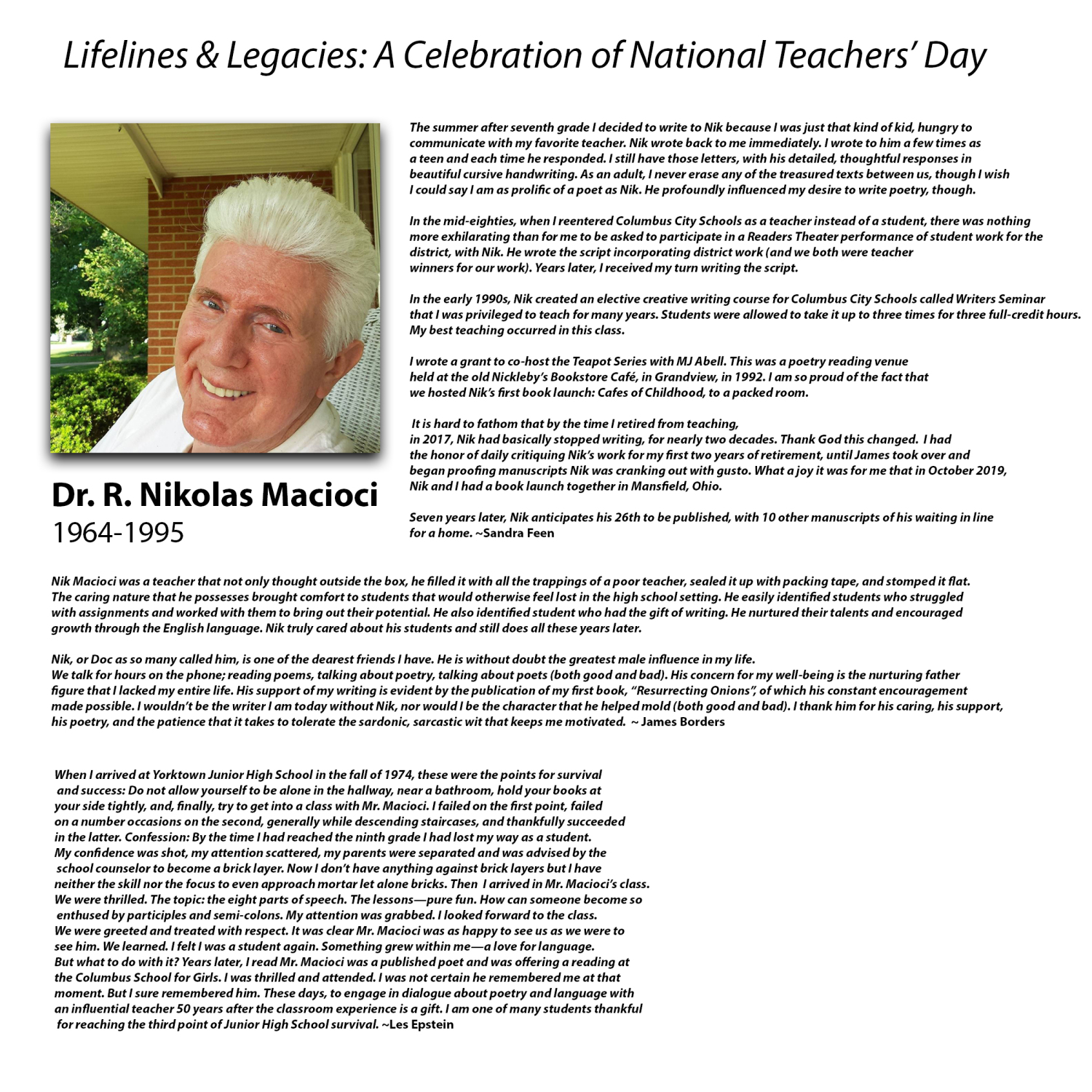 Lifelines & Legacies: A Celebration of National Teachers' Day

Dr. R. Nikolas Macioci
1964-1995

The summer after seventh grade I decided to write to Nik because I was just that kind of kid, hungry to communicate with my favorite teacher. Nik wrote back to me immediately. I wrote to him a few times as a teen and each time he responded. I still have those letters, with his detailed, thoughtful responses in beautiful cursive handwriting. As an adult, I never erase any of the treasured texts between us, though I wish I could say I am as prolific of a poet as Nik. He profoundly influenced my desire to write poetry, though.

In the mid-eighties, when I reentered Columbus City Schools as a teacher instead of a student, there was nothing more exhilarating than for me to be asked to participate in a Readers Theater performance of student work for the district, with Nik. He wrote the script incorporating district work (and we both were teacher winners for our work). Years later, I received my turn writing the script.

In the early 1990s, Nik created an elective creative writing course for Columbus City Schools called Writers Seminar that I was privileged to teach for many years. Students were allowed to take it up to three times for three full-credit hours. My best teaching occurred in this class.

I wrote a grant to co-host the Teapot Series with MJ Abell. This was a poetry reading venue held at the old Nickleby's Bookstore Café, in Grandview, in 1992. I am so proud of the fact that we hosted Nik's first book launch: Cafes of Childhood, to a packed room.

It is hard to fathom that by the time I retired from teaching, in 2017, Nik had basically stopped writing, for nearly two decades. Thank God this changed. I had the honor of daily critiquing Nik's work for my first two years of retirement, until James took over and began proofing manuscripts Nik was cranking out with gusto. What a joy it was for me that in October 2019, Nik and I had a book launch together in Mansfield, Ohio.

Seven years later, Nik anticipates his 26th to be published, with 10 other manuscripts of his waiting in line for a home. ~Sandra Feen

Nik Macioci was a teacher that not only thought outside the box, he filled it with all the trappings of a poor teacher, sealed it up with packing tape, and stomped it flat. The caring nature that he possesses brought comfort to students that would otherwise feel lost in the high school setting. He easily identified students who struggled with assignments and worked with them to bring out their potential. He also identified student who had the gift of writing. He nurtured their talents and encouraged growth through the English language. Nik truly cared about his students and still does all these years later.

Nik, or Doc as so many called him, is one of the dearest friends I have. He is without doubt the greatest male influence in my life. We talk for hours on the phone; reading poems, talking about poetry, talking about poets (both good and bad). His concern for my well-being is the nurturing father figure that I lacked my entire life. His support of my writing is evident by the publication of my first book, "Resurrecting Onions", of which his constant encouragement made possible. I wouldn't be the writer I am today without Nik, nor would I be the character that he helped mold (both good and bad). I thank him for his caring, his support, his poetry, and the patience that it takes to tolerate the sardonic, sarcastic wit that keeps me motivated. ~ James Borders

When I arrived at Yorktown Junior High School in the fall of 1974, these were the points for survival and success: Do not allow yourself to be alone in the hallway, near a bathroom, hold your books at your side tightly, and, finally, try to get into a class with Mr. Macioci. I failed on the first point, failed on a number occasions on the second, generally while descending staircases, and thankfully succeeded in the latter. Confession: By the time I had reached the ninth grade I had lost my way as a student. My confidence was shot, my attention scattered, my parents were separated and was advised by the school counselor to become a brick layer. Now I don't have anything against brick layers but I have neither the skill nor the focus to even approach mortar let alone bricks. Then I arrived in Mr. Macioci's class. We were thrilled. The topic: the eight parts of speech. The lessons—pure fun. How can someone become so enthused by participles and semi-colons. My attention was grabbed. I looked forward to the class. We were greeted and treated with respect. It was clear Mr. Macioci was as happy to see us as we were to see him. We learned. I felt I was a student again. Something grew within me—a love for language. But what to do with it? Years later, I read Mr. Macioci was a published poet and was offering a reading at the Columbus School for Girls. I was thrilled and attended. I was not certain he remembered me at that moment. But I sure remembered him. These days, to engage in dialogue about poetry and language with an influential teacher 50 years after the classroom experience is a gift. I am one of many students thankful for reaching the third point of Junior High School survival. ~Les Epstein